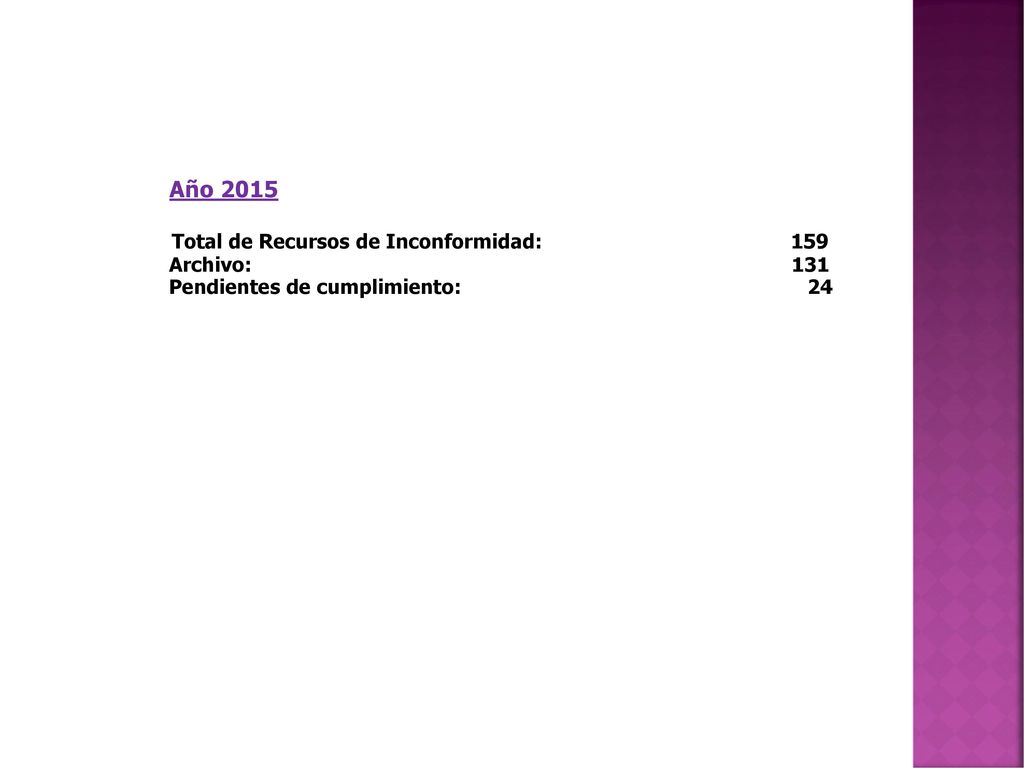 Año 2015

Total de Recursos de Inconformidad: 159
Archivo: 131
Pendientes de cumplimiento: 24